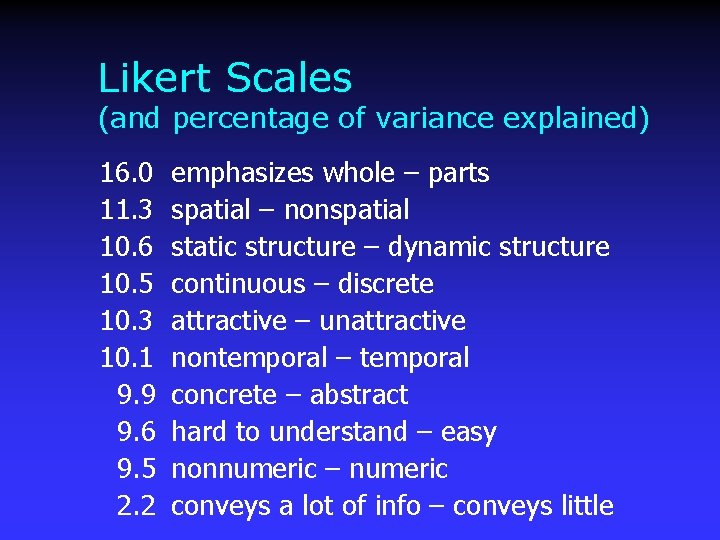 Likert Scales
(and percentage of variance explained)

16.0 emphasizes whole – parts
11.3 spatial – nonspatial
10.6 static structure – dynamic structure
10.5 continuous – discrete
10.3 attractive – unattractive
10.1 nontemporal – temporal
9.9 concrete – abstract
9.6 hard to understand – easy
9.5 nonnumeric – numeric
2.2 conveys a lot of info – conveys little